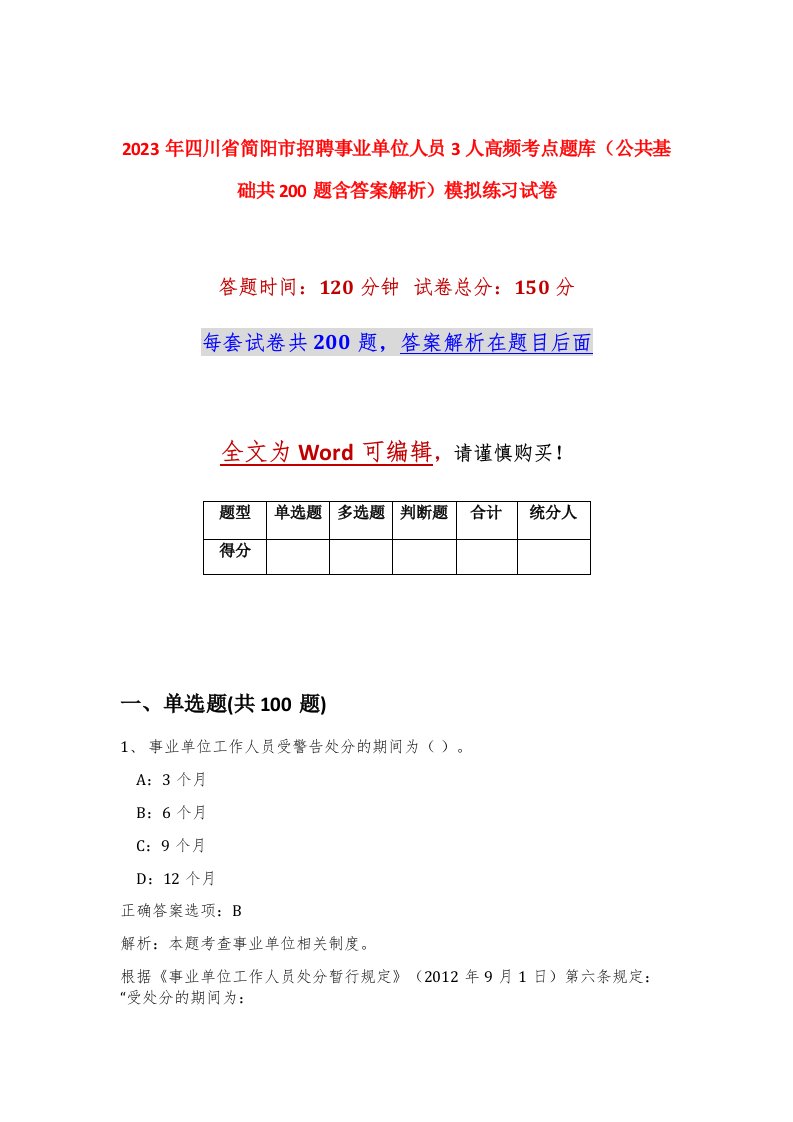 2023年四川省简阳市招聘事业单位人员3人高频考点题库（公共基础共200题含答案解析）模拟练习试卷

答题时间：120分钟 试卷总分：150分

每套试卷共200题，答案解析在题目后面

全文为Word可编辑，请谨慎购买！

| 题型 | 单选题 | 多选题 | 判断题 | 合计 | 统分人 |
|---|---|---|---|---|---|
| 得分 | | | | | |

一、单选题(共100题)

1、事业单位工作人员受警告处分的期间为（ ）。

A：3个月

B：6个月

C：9个月

D：12个月

正确答案选项：B

解析：本题考查事业单位相关制度。

根据《事业单位工作人员处分暂行规定》（2012年9月1日）第六条规定：“受处分的期间为：